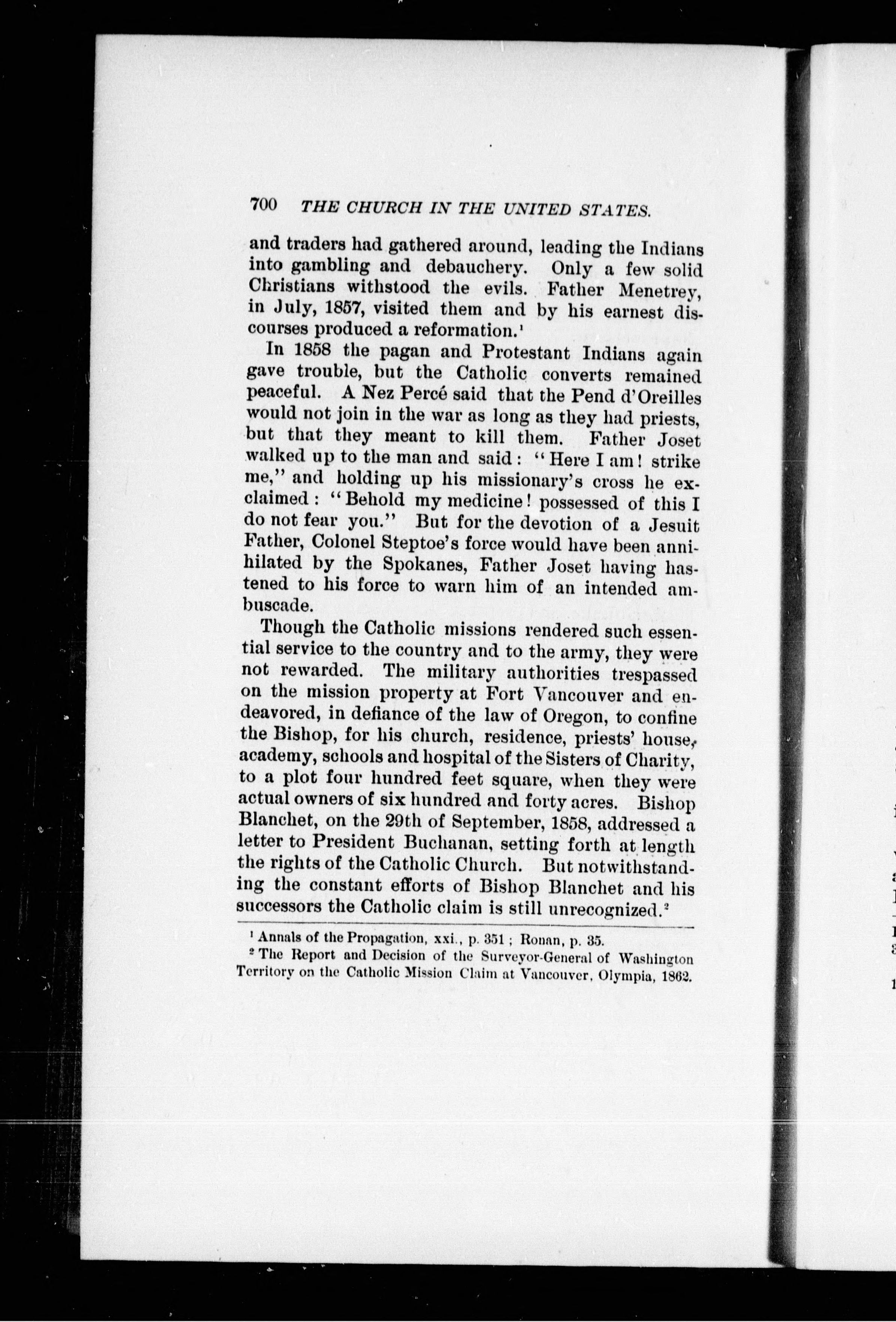 700 THE CHURCH IN THE UNITED STATES.

and traders had gathered around, leading the Indians into gambling and debauchery. Only a few solid Christians withstood the evils. Father Menetrey, in July, 1857, visited them and by his earnest discourses produced a reformation.$^1$

In 1858 the pagan and Protestant Indians again gave trouble, but the Catholic converts remained peaceful. A Nez Percé said that the Pend d'Oreilles would not join in the war as long as they had priests, but that they meant to kill them. Father Joset walked up to the man and said: "Here I am! strike me," and holding up his missionary's cross he exclaimed: "Behold my medicine! possessed of this I do not fear you." But for the devotion of a Jesuit Father, Colonel Steptoe's force would have been annihilated by the Spokanes, Father Joset having hastened to his force to warn him of an intended ambuscade.

Though the Catholic missions rendered such essential service to the country and to the army, they were not rewarded. The military authorities trespassed on the mission property at Fort Vancouver and endeavored, in defiance of the law of Oregon, to confine the Bishop, for his church, residence, priests' house, academy, schools and hospital of the Sisters of Charity, to a plot four hundred feet square, when they were actual owners of six hundred and forty acres. Bishop Blanchet, on the 29th of September, 1858, addressed a letter to President Buchanan, setting forth at length the rights of the Catholic Church. But notwithstanding the constant efforts of Bishop Blanchet and his successors the Catholic claim is still unrecognized.$^2$

$^1$ Annals of the Propagation, xxi., p. 351; Ronan, p. 35.
$^2$ The Report and Decision of the Surveyor-General of Washington Territory on the Catholic Mission Claim at Vancouver, Olympia, 1862.